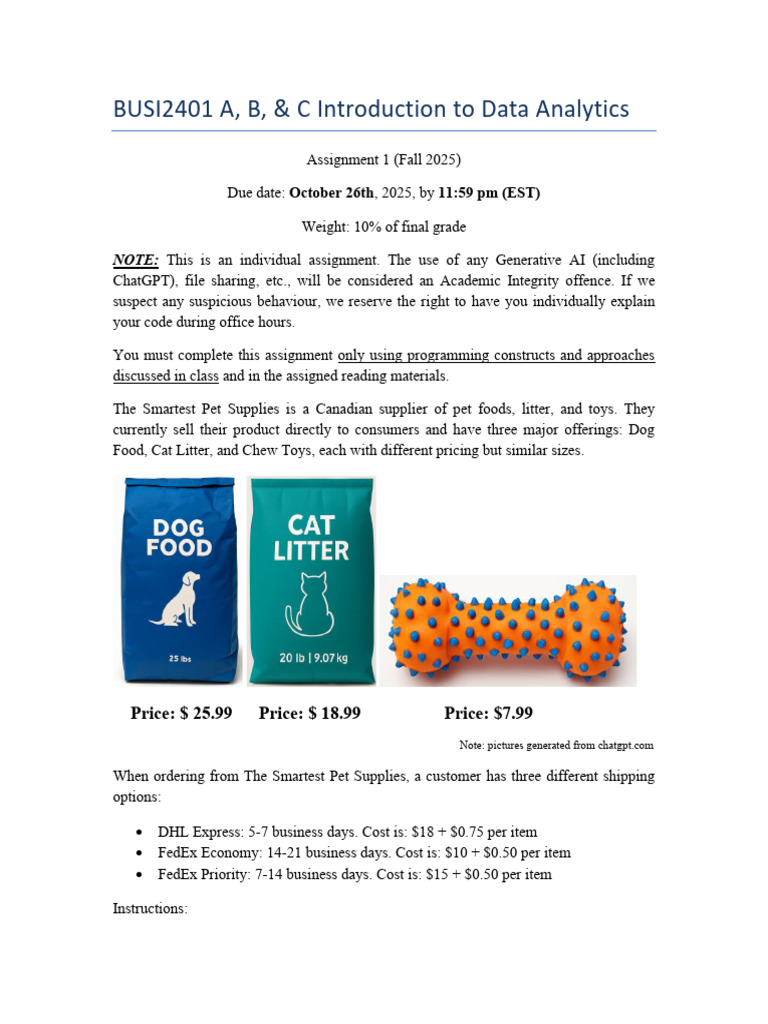 BUSI2401 A, B, & C Introduction to Data Analytics

Assignment 1 (Fall 2025)

Due date: October 26th, 2025, by 11:59 pm (EST)

Weight: 10% of final grade

NOTE: This is an individual assignment. The use of any Generative AI (including ChatGPT), file sharing, etc., will be considered an Academic Integrity offence. If we suspect any suspicious behaviour, we reserve the right to have you individually explain your code during office hours.

You must complete this assignment only using programming constructs and approaches discussed in class and in the assigned reading materials.

The Smartest Pet Supplies is a Canadian supplier of pet foods, litter, and toys. They currently sell their product directly to consumers and have three major offerings: Dog Food, Cat Litter, and Chew Toys, each with different pricing but similar sizes.

DOG
FOOD
25 lbs

CAT
LITTER
20 lb | 9.07 kg

Price: $ 25.99 Price: $ 18.99 Price: $7.99

Note: pictures generated from chatgpt.com

When ordering from The Smartest Pet Supplies, a customer has three different shipping options:

• DHL Express: 5-7 business days. Cost is: $18 + $0.75 per item
• FedEx Economy: 14-21 business days. Cost is: $10 + $0.50 per item
• FedEx Priority: 7-14 business days. Cost is: $15 + $0.50 per item

Instructions: